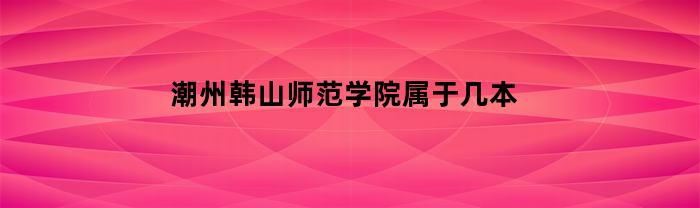 潮州韩山师范学院属于几本